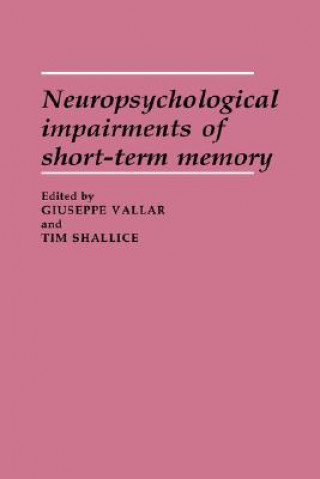 Neuropsychological impairments of short-term memory

Edited by
GIUSEPPE VALLAR
and
TIM SHALLICE